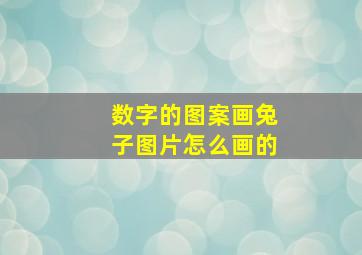 数字的图案画兔子图片怎么画的